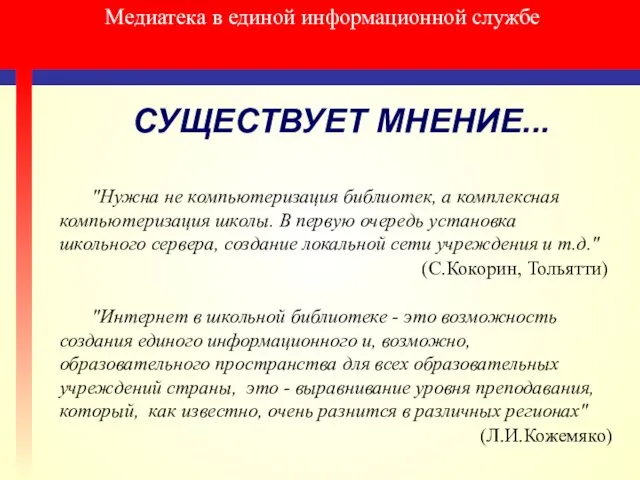 Медиатека в единой информационной службе

СУЩЕСТВУЕТ МНЕНИЕ...

"Нужна не компьютеризация библиотек, а комплексная компьютеризация школы. В первую очередь установка школьного сервера, создание локальной сети учреждения и т.д."
(С.Кокорин, Тольятти)

"Интернет в школьной библиотеке - это возможность создания единого информационного и, возможно, образовательного пространства для всех образовательных учреждений страны, это - выравнивание уровня преподавания, который, как известно, очень разнится в различных регионах"
(Л.И.Кожемяко)